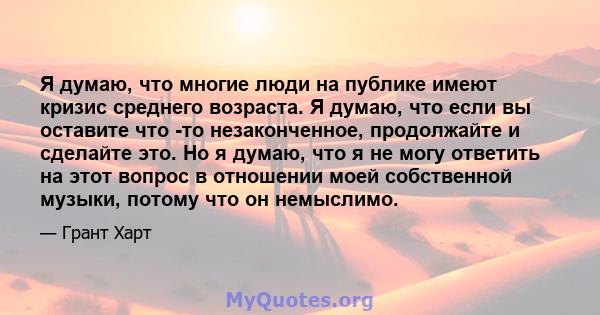 Я думаю, что многие люди на публике имеют кризис среднего возраста. Я думаю, что если вы оставите что -то незаконченное, продолжайте и сделайте это. Но я думаю, что я не могу ответить на этот вопрос в отношении моей собственной музыки, потому что он немыслимо.

— Грант Харт

MyQuotes.org